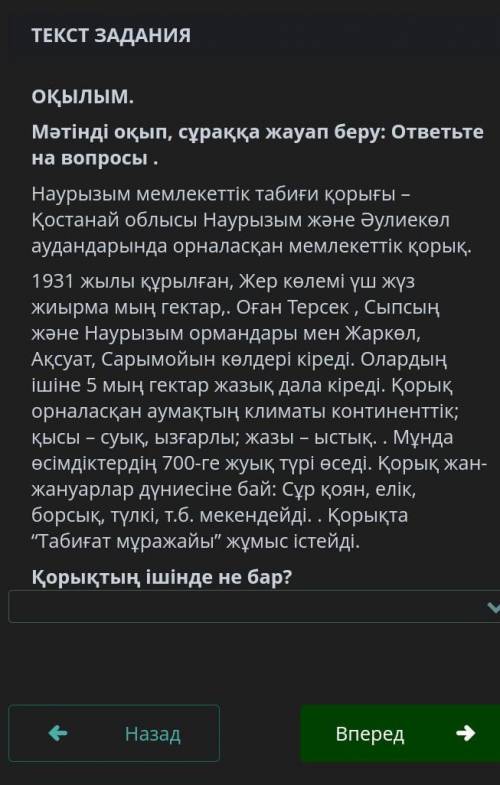 ТЕКСТ ЗАДАНИЯ

ОҚЫЛЫМ.

Мәтінді оқып, сұраққа жауап беру: Ответьте на вопросы .

Наурызым мемлекеттік табиғи қорығы – Қостанай облысы Наурызым және Әулиекөл аудандарында орналасқан мемлекеттік қорық.

1931 жылы құрылған, Жер көлемі үш жүз жиырма мың гектар,. Оған Терсек , Сыпсың және Наурызым ормандары мен Жаркөл, Ақсуат, Сарымойын көлдері кіреді. Олардың ішіне 5 мың гектар жазық дала кіреді. Қорық орналасқан аумақтың климаты континенттік; қысы – суық, ызғарлы; жазы – ыстық. . Мұнда өсімдіктердің 700-ге жуық түрі өседі. Қорық жан-жануарлар дүниесіне бай: Сұр қоян, елік, борсық, түлкі, т.б. мекендейді. . Қорықта "Табиғат мұражайы" жұмыс істейді.

Қорықтың ішінде не бар?

Назад

Вперед